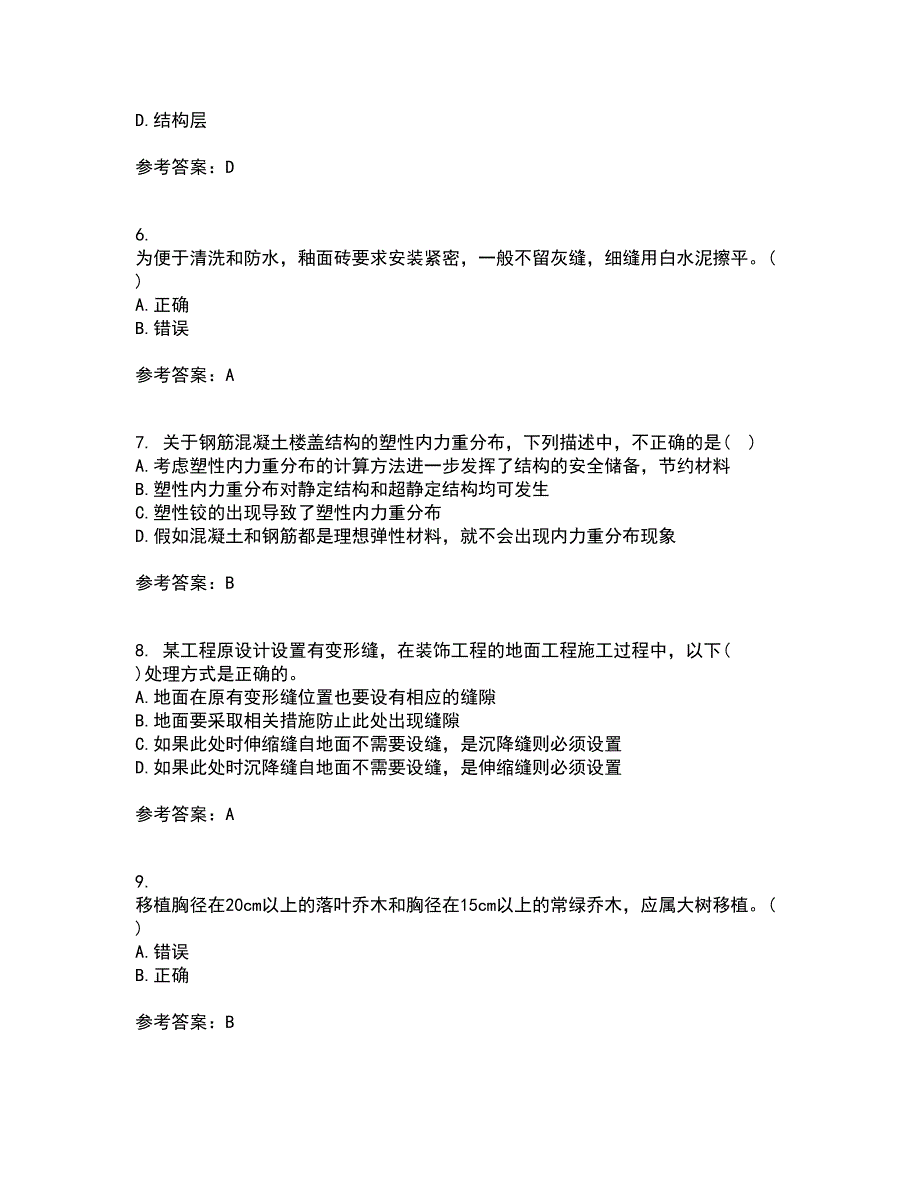 D.结构层

参考答案：D

6.
为便于清洗和防水，釉面砖要求安装紧密，一般不留灰缝，细缝用白水泥擦平。( )
A.正确
B.错误

参考答案：A

7. 关于钢筋混凝土楼盖结构的塑性内力重分布，下列描述中，不正确的是( )
A.考虑塑性内力重分布的计算方法进一步发挥了结构的安全储备，节约材料
B.塑性内力重分布对静定结构和超静定结构均可发生
C.塑性铰的出现导致了塑性内力重分布
D.假如混凝土和钢筋都是理想弹性材料，就不会出现内力重分布现象

参考答案：B

8. 某工程原设计设置有变形缝，在装饰工程的地面工程施工过程中，以下( )处理方式是正确的。
A.地面在原有变形缝位置也要设有相应的缝隙
B.地面要采取相关措施防止此处出现缝隙
C.如果此处时伸缩缝自地面不需要设缝，是沉降缝则必须设置
D.如果此处时沉降缝自地面不需要设缝，是伸缩缝则必须设置

参考答案：A

9.
移植胸径在20cm以上的落叶乔木和胸径在15cm以上的常绿乔木，应属大树移植。( )
A.错误
B.正确

参考答案：B